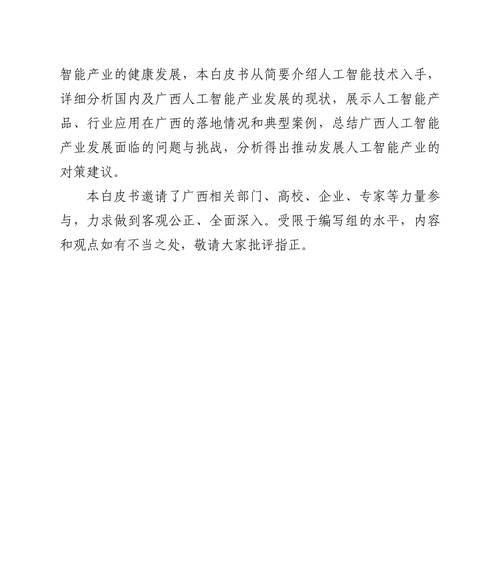 智能产业的健康发展，本白皮书从简要介绍人工智能技术入手，详细分析国内及广西人工智能产业发展的现状，展示人工智能产品、行业应用在广西的落地情况和典型案例，总结广西人工智能产业发展面临的问题与挑战，分析得出推动发展人工智能产业的对策建议。

本白皮书邀请了广西相关部门、高校、企业、专家等力量参与，力求做到客观公正、全面深入。受限于编写组的水平，内容和观点如有不当之处，敬请大家批评指正。